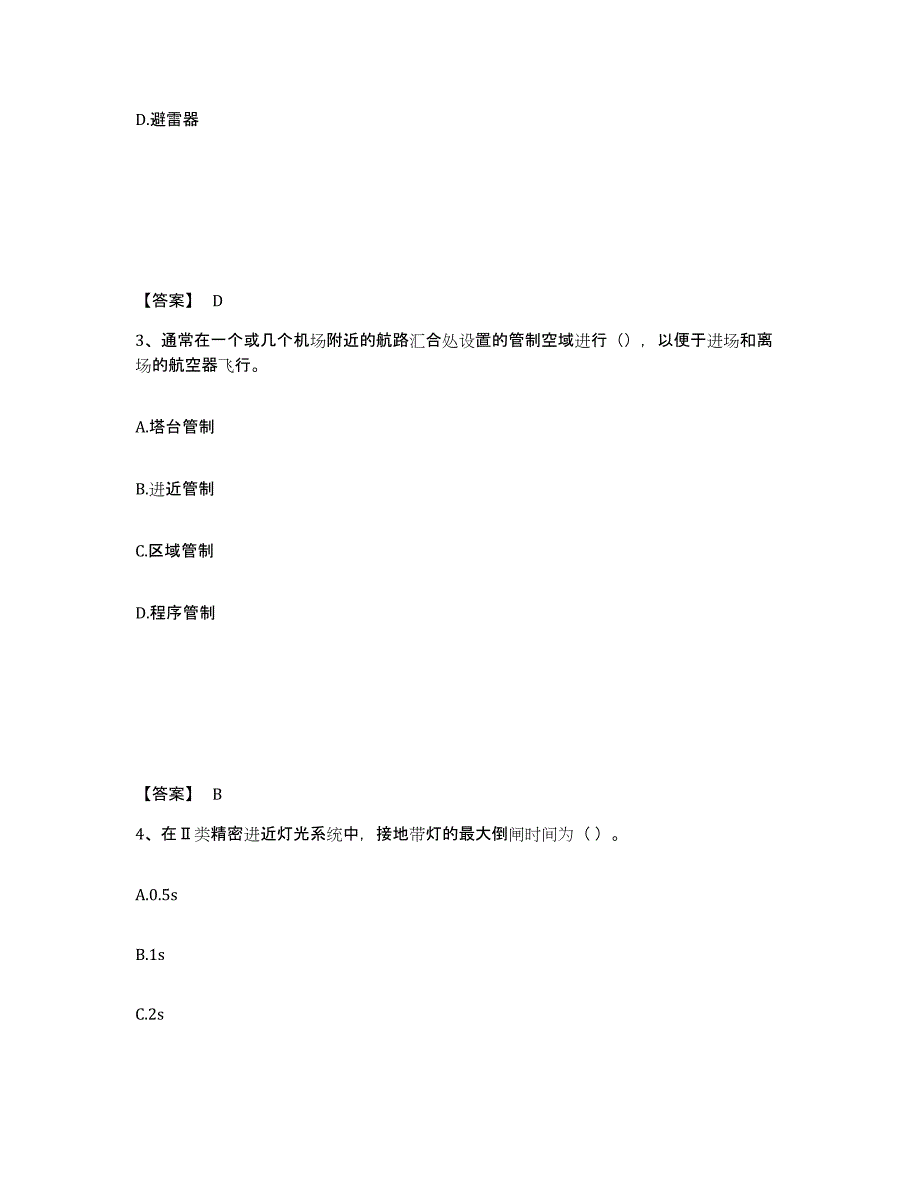 D.避雷器

【答案】 D

3、通常在一个或几个机场附近的航路汇合处设置的管制空域进行（），以便于进场和离场的航空器飞行。

A.塔台管制

B.进近管制

C.区域管制

D.程序管制

【答案】 B

4、在Ⅱ类精密进近灯光系统中，接地带灯的最大倒闸时间为（ ）。

A.0.5s

B.1s

C.2s